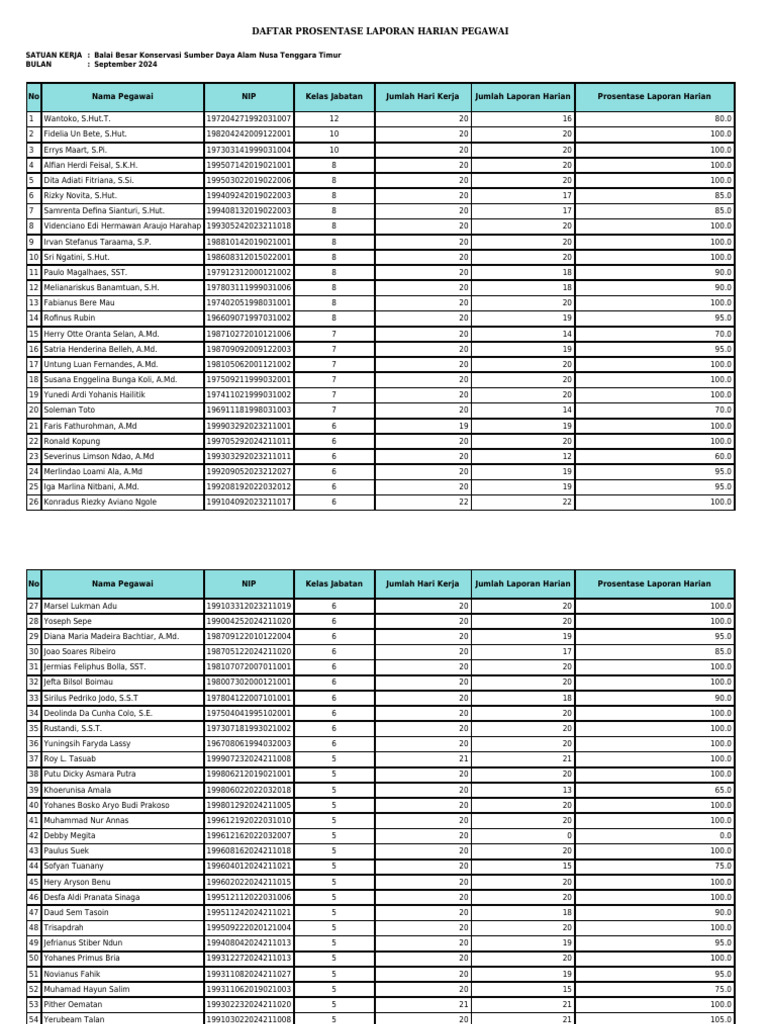 DAFTAR PROSENTASE LAPORAN HARIAN PEGAWAI

SATUAN KERJA : Balai Besar Konservasi Sumber Daya Alam Nusa Tenggara Timur
BULAN : September 2024

| No | Nama Pegawai | NIP | Kelas Jabatan | Jumlah Hari Kerja | Jumlah Laporan Harian | Prosentase Laporan Harian |
|---|---|---|---|---|---|---|
| 1 | Wantoko, S.Hut.T. | 197204271992031007 | 12 | 20 | 16 | 80.0 |
| 2 | Fidelia Un Bete, S.Hut. | 198204242009122001 | 10 | 20 | 20 | 100.0 |
| 3 | Errys Maart, S.Pi. | 197303141999031004 | 10 | 20 | 20 | 100.0 |
| 4 | Alfian Herdi Feisal, S.K.H. | 199507142019021001 | 8 | 20 | 20 | 100.0 |
| 5 | Dita Adiati Fitriana, S.Si. | 199503022019022006 | 8 | 20 | 20 | 100.0 |
| 6 | Rizky Novita, S.Hut. | 199409242019022003 | 8 | 20 | 17 | 85.0 |
| 7 | Samrenta Defina Sianturi, S.Hut. | 199408132019022003 | 8 | 20 | 17 | 85.0 |
| 8 | Videnciano Edi Hermawan Araujo Harahap | 199305242023211018 | 8 | 20 | 20 | 100.0 |
| 9 | Irvan Stefanus Taraama, S.P. | 198810142019021001 | 8 | 20 | 20 | 100.0 |
| 10 | Sri Ngatini, S.Hut. | 198608312015022001 | 8 | 20 | 20 | 100.0 |
| 11 | Paulo Magalhaes, SST. | 197912312000121002 | 8 | 20 | 18 | 90.0 |
| 12 | Melianariskus Banamtuan, S.H. | 197803111999031006 | 8 | 20 | 18 | 90.0 |
| 13 | Fabianus Bere Mau | 197402051998031001 | 8 | 20 | 20 | 100.0 |
| 14 | Rofinus Rubin | 196609071997031002 | 8 | 20 | 19 | 95.0 |
| 15 | Herry Otte Oranta Selan, A.Md. | 198710272010121006 | 7 | 20 | 14 | 70.0 |
| 16 | Satria Henderina Belleh, A.Md. | 198709092009122003 | 7 | 20 | 19 | 95.0 |
| 17 | Untung Luan Fernandes, A.Md. | 198105062001121002 | 7 | 20 | 20 | 100.0 |
| 18 | Susana Enggelina Bunga Koli, A.Md. | 197509211999032001 | 7 | 20 | 20 | 100.0 |
| 19 | Yunedi Ardi Yohanis Hailitik | 197411021999031002 | 7 | 20 | 20 | 100.0 |
| 20 | Soleman Toto | 196911181998031003 | 7 | 20 | 14 | 70.0 |
| 21 | Faris Fathurohman, A.Md | 199903292023211001 | 6 | 19 | 19 | 100.0 |
| 22 | Ronald Kopung | 199705292024211011 | 6 | 20 | 20 | 100.0 |
| 23 | Severinus Limson Ndao, A.Md | 199303292023211011 | 6 | 20 | 12 | 60.0 |
| 24 | Merlindao Loami Ala, A.Md | 199209052023212027 | 6 | 20 | 19 | 95.0 |
| 25 | Iga Marlina Nitbani, A.Md. | 199208192022032012 | 6 | 20 | 19 | 95.0 |
| 26 | Konradus Riezky Aviano Ngole | 199104092023211017 | 6 | 22 | 22 | 100.0 |

| No | Nama Pegawai | NIP | Kelas Jabatan | Jumlah Hari Kerja | Jumlah Laporan Harian | Prosentase Laporan Harian |
|---|---|---|---|---|---|---|
| 27 | Marsel Lukman Adu | 199103312023211019 | 6 | 20 | 20 | 100.0 |
| 28 | Yoseph Sepe | 199004252024211020 | 6 | 20 | 20 | 100.0 |
| 29 | Diana Maria Madeira Bachtiar, A.Md. | 198709122010122004 | 6 | 20 | 19 | 95.0 |
| 30 | Joao Soares Ribeiro | 198705122024211020 | 6 | 20 | 17 | 85.0 |
| 31 | Jermias Feliphus Bolla, SST. | 198107072007011001 | 6 | 20 | 20 | 100.0 |
| 32 | Jefta Bilsol Boimau | 198007302000121001 | 6 | 20 | 20 | 100.0 |
| 33 | Sirilus Pedriko Jodo, S.S.T | 197804122007101001 | 6 | 20 | 18 | 90.0 |
| 34 | Deolinda Da Cunha Colo, S.E. | 197504041995102001 | 6 | 20 | 20 | 100.0 |
| 35 | Rustandi, S.S.T. | 197307181993021002 | 6 | 20 | 20 | 100.0 |
| 36 | Yuningsih Faryda Lassy | 196708061994032003 | 6 | 20 | 20 | 100.0 |
| 37 | Roy L. Tasuab | 199907232024211008 | 5 | 21 | 21 | 100.0 |
| 38 | Putu Dicky Asmara Putra | 199806212019021001 | 5 | 20 | 20 | 100.0 |
| 39 | Khoerunisa Amala | 199806022022032018 | 5 | 20 | 13 | 65.0 |
| 40 | Yohanes Bosko Aryo Budi Prakoso | 199801292024211005 | 5 | 20 | 20 | 100.0 |
| 41 | Muhammad Nur Annas | 199612192022031010 | 5 | 20 | 20 | 100.0 |
| 42 | Debby Megita | 199612162022032007 | 5 | 20 | 0 | 0.0 |
| 43 | Paulus Suek | 199608162024211018 | 5 | 20 | 20 | 100.0 |
| 44 | Sofyan Tuanany | 199604012024211021 | 5 | 20 | 15 | 75.0 |
| 45 | Hery Aryson Benu | 199602022024211015 | 5 | 20 | 20 | 100.0 |
| 46 | Desfa Aldi Pranata Sinaga | 199512112022031006 | 5 | 20 | 20 | 100.0 |
| 47 | Daud Sem Tasoin | 199511242024211021 | 5 | 20 | 18 | 90.0 |
| 48 | Trisapdrah | 199509222020121004 | 5 | 20 | 20 | 100.0 |
| 49 | Jefrianus Stiber Ndun | 199408042024211013 | 5 | 20 | 19 | 95.0 |
| 50 | Yohanes Primus Bria | 199312272024211013 | 5 | 20 | 20 | 100.0 |
| 51 | Novianus Fahik | 199311082024211027 | 5 | 20 | 19 | 95.0 |
| 52 | Muhamad Hayun Salim | 199311062019021003 | 5 | 20 | 15 | 75.0 |
| 53 | Pither Oematan | 199302232024211020 | 5 | 21 | 21 | 100.0 |
| 54 | Yerubeam Talan | 199103022024211008 | 5 | 20 | 21 | 105.0 |